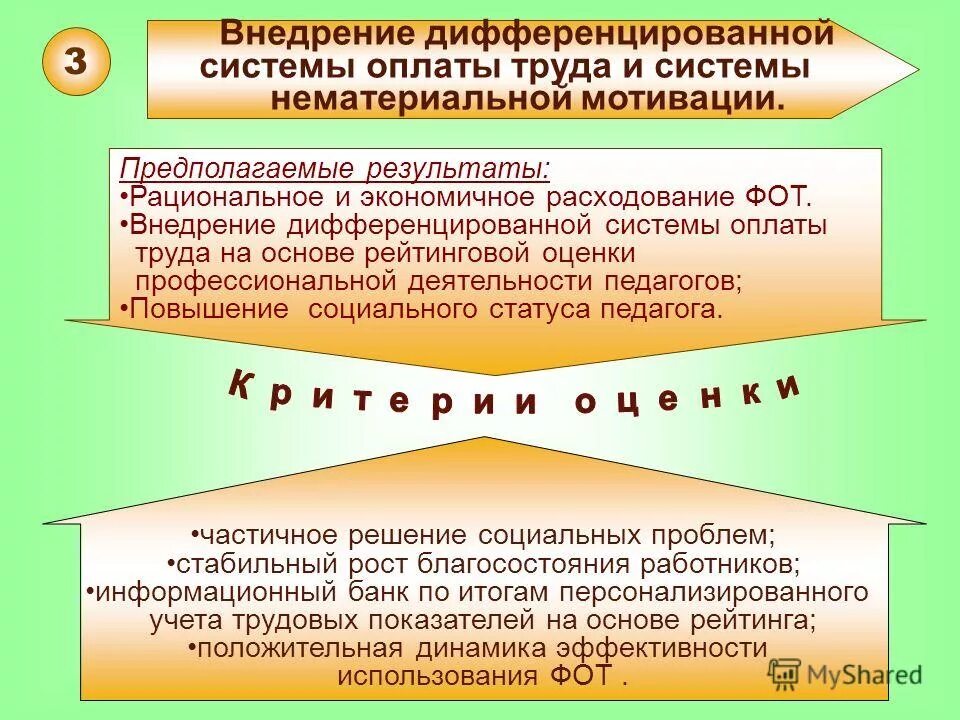 3

Внедрение дифференцированной системы оплаты труда и системы нематериальной мотивации.

Предполагаемые результаты:
•Рациональное и экономичное расходование ФОТ.
•Внедрение дифференцированной системы оплаты труда на основе рейтинговой оценки профессиональной деятельности педагогов;
•Повышение социального статуса педагога.

Критерии оценки

•частичное решение социальных проблем;
•стабильный рост благосостояния работников;
•информационный банк по итогам персонализированного учета трудовых показателей на основе рейтинга;
•положительная динамика эффективности использования ФОТ .

MyShared